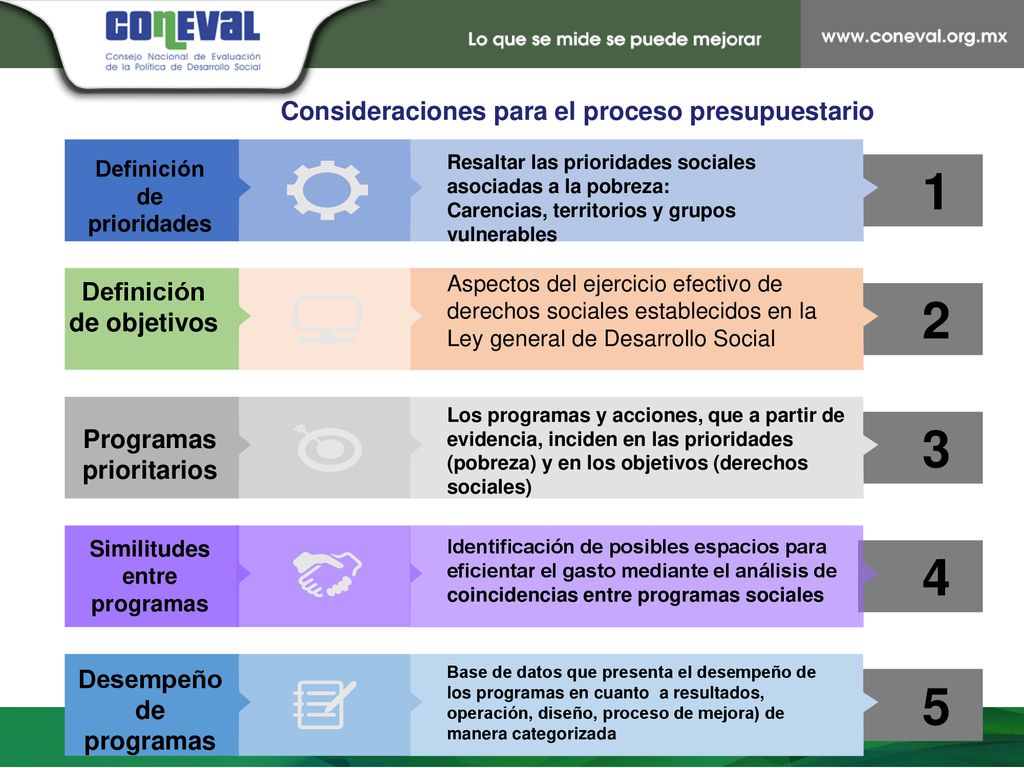 CONEVAL
Consejo Nacional de Evaluación de la Política de Desarrollo Social

Lo que se mide se puede mejorar

www.coneval.org.mx

Consideraciones para el proceso presupuestario

Definición de prioridades

Resaltar las prioridades sociales asociadas a la pobreza:
Carencias, territorios y grupos vulnerables

1

Definición de objetivos

Aspectos del ejercicio efectivo de derechos sociales establecidos en la Ley general de Desarrollo Social

2

Programas prioritarios

Los programas y acciones, que a partir de evidencia, inciden en las prioridades (pobreza) y en los objetivos (derechos sociales)

3

Similitudes entre programas

Identificación de posibles espacios para eficientar el gasto mediante el análisis de coincidencias entre programas sociales

4

Desempeño de programas

Base de datos que presenta el desempeño de los programas en cuanto a resultados, operación, diseño, proceso de mejora) de manera categorizada

5